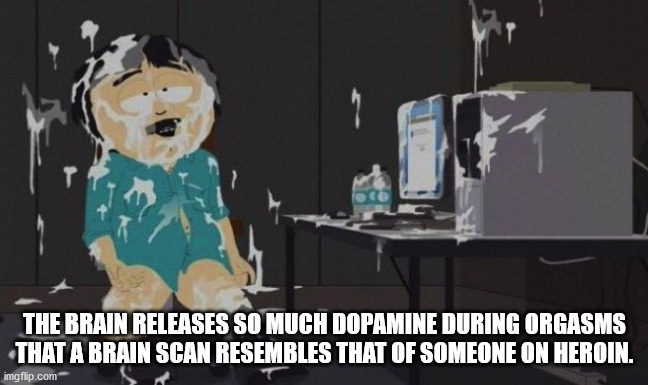 THE BRAIN RELEASES SO MUCH DOPAMINE DURING ORGASMS THAT A BRAIN SCAN RESEMBLES THAT OF SOMEONE ON HEROIN.

imgflip.com